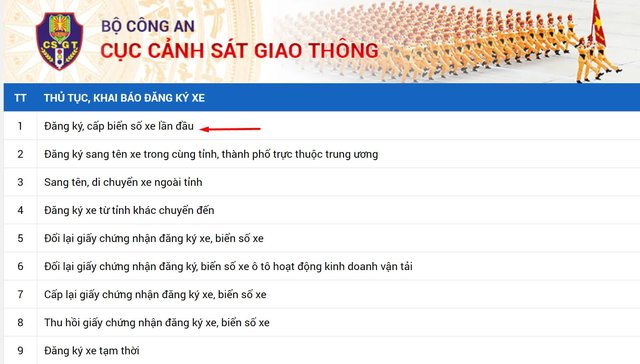 CSGT

BỘ CÔNG AN
CỤC CẢNH SÁT GIAO THÔNG

| TT | THỦ TỤC, KHAI BÁO ĐĂNG KÝ XE |
|---|---|
| 1 | Đăng ký, cấp biển số xe lần đầu |
| 2 | Đăng ký sang tên xe trong cùng tỉnh, thành phố trực thuộc trung ương |
| 3 | Sang tên, di chuyển xe ngoài tỉnh |
| 4 | Đăng ký xe từ tỉnh khác chuyển đến |
| 5 | Đổi lại giấy chứng nhận đăng ký xe, biển số xe |
| 6 | Đổi lại giấy chứng nhận đăng ký, biển số xe ô tô hoạt động kinh doanh vận tải |
| 7 | Cấp lại giấy chứng nhận đăng ký xe, biển số xe |
| 8 | Thu hồi giấy chứng nhận đăng ký xe, biển số xe |
| 9 | Đăng ký xe tạm thời |